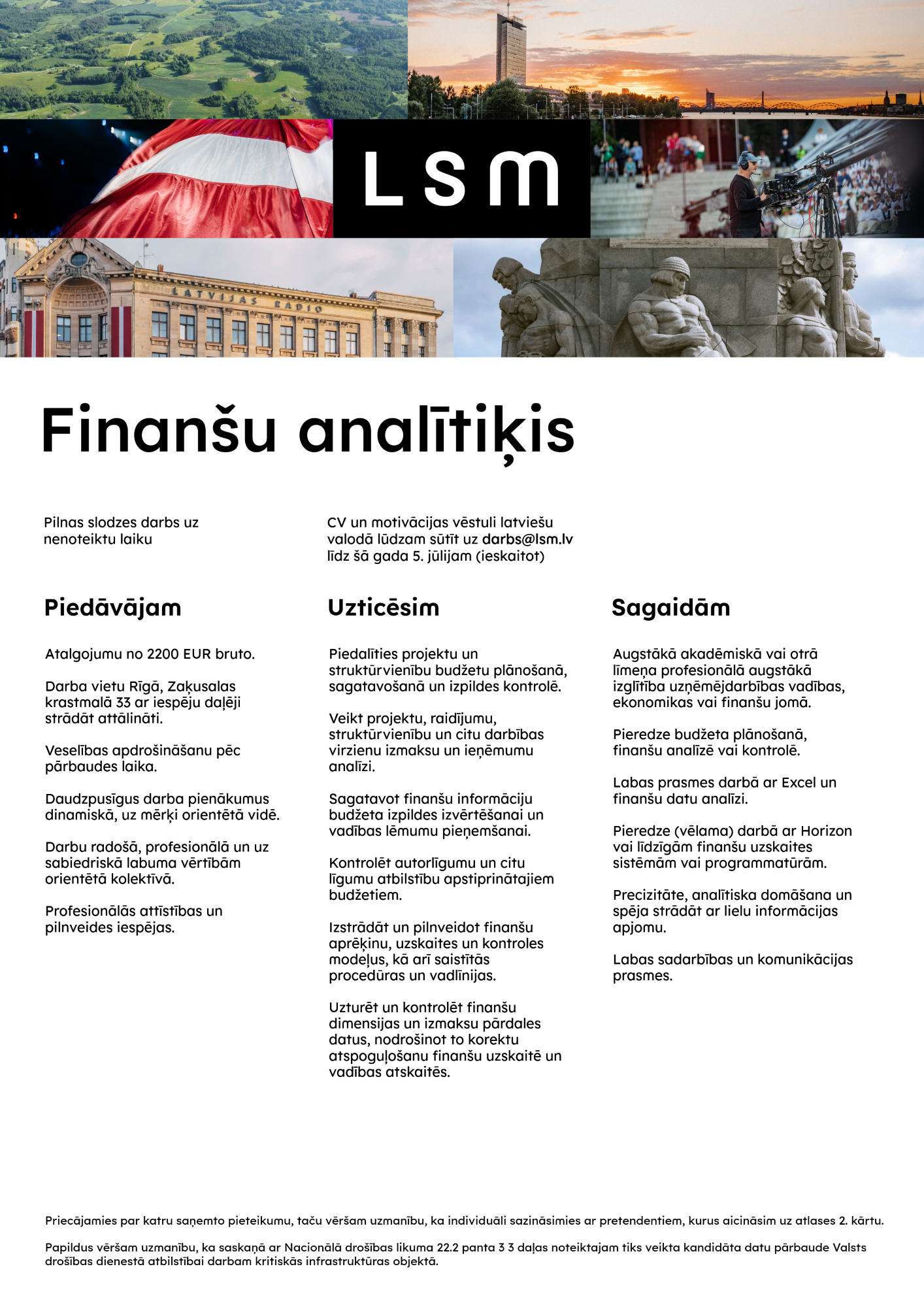 LSM

LATVIJAS RADIO

Finanšu analītiķis

Pilnas slodzes darbs uz nenoteiktu laiku

CV un motivācijas vēstuli latviešu valodā lūdzam sūtīt uz darbs@lsm.lv līdz šā gada 5. jūlijam (ieskaitot)

Piedāvājam

Atalgojumu no 2200 EUR bruto.

Darba vietu Rīgā, Zaķusalas krastmalā 33 ar iespēju daļēji strādāt attālināti.

Veselības apdrošināšanu pēc pārbaudes laika.

Daudzpusīgus darba pienākumus dinamiskā, uz mērķi orientētā vidē.

Darbu radošā, profesionālā un uz sabiedriskā labuma vērtībām orientētā kolektīvā.

Profesionālās attīstības un pilnveides iespējas.

Uzticēsim

Piedalīties projektu un struktūrvienību budžetu plānošanā, sagatavošanā un izpildes kontrolē.

Veikt projektu, raidījumu, struktūrvienību un citu darbības virzienu izmaksu un ieņēmumu analīzi.

Sagatavot finanšu informāciju budžeta izpildes izvērtēšanai un vadības lēmumu pieņemšanai.

Kontrolēt autorlīgumu un citu līgumu atbilstību apstiprinātajiem budžetiem.

Izstrādāt un pilnveidot finanšu aprēķinu, uzskaites un kontroles modeļus, kā arī saistītās procedūras un vadlīnijas.

Uzturēt un kontrolēt finanšu dimensijas un izmaksu pārdales datus, nodrošinot to korektu atspoguļošanu finanšu uzskaitē un vadības atskaitēs.

Sagaidām

Augstākā akadēmiskā vai otrā līmeņa profesionālā augstākā izglītība uzņēmējdarbības vadības, ekonomikas vai finanšu jomā.

Pieredze budžeta plānošanā, finanšu analīzē vai kontrolē.

Labas prasmes darbā ar Excel un finanšu datu analīzi.

Pieredze (vēlama) darbā ar Horizon vai līdzīgām finanšu uzskaites sistēmām vai programmatūrām.

Precizitāte, analītiska domāšana un spēja strādāt ar lielu informācijas apjomu.

Labas sadarbības un komunikācijas prasmes.

Priecājamies par katru saņemto pieteikumu, taču vēršam uzmanību, ka individuāli sazināsimies ar pretendentiem, kurus aicināsim uz atlases 2. kārtu.

Papildus vēršam uzmanību, ka saskaņā ar Nacionālā drošības likuma 22.2 panta 3 3 daļas noteiktajam tiks veikta kandidāta datu pārbaude Valsts drošības dienestā atbilstībai darbam kritiskās infrastruktūras objektā.